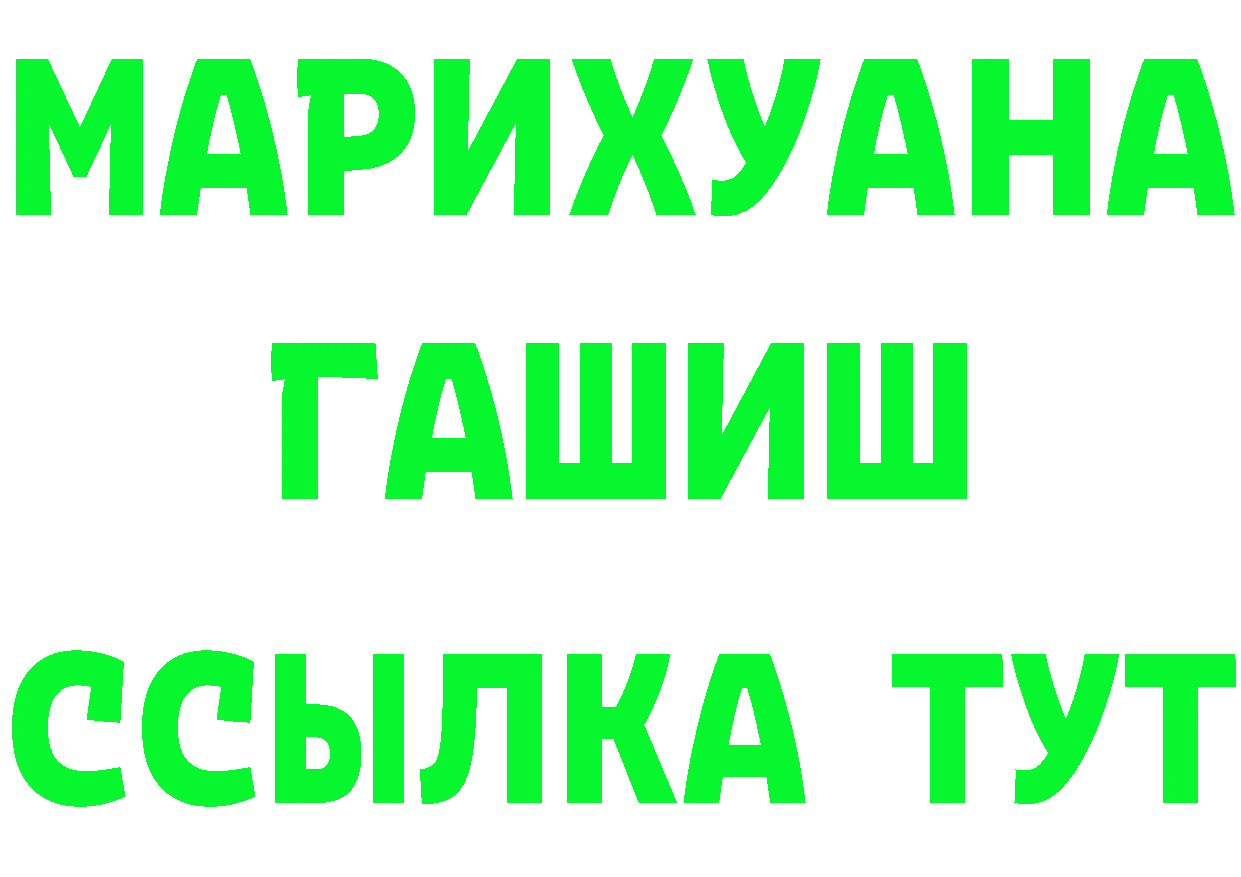 МАРИХУАНА
ГАШИШ
ССЫЛКА ТУТ